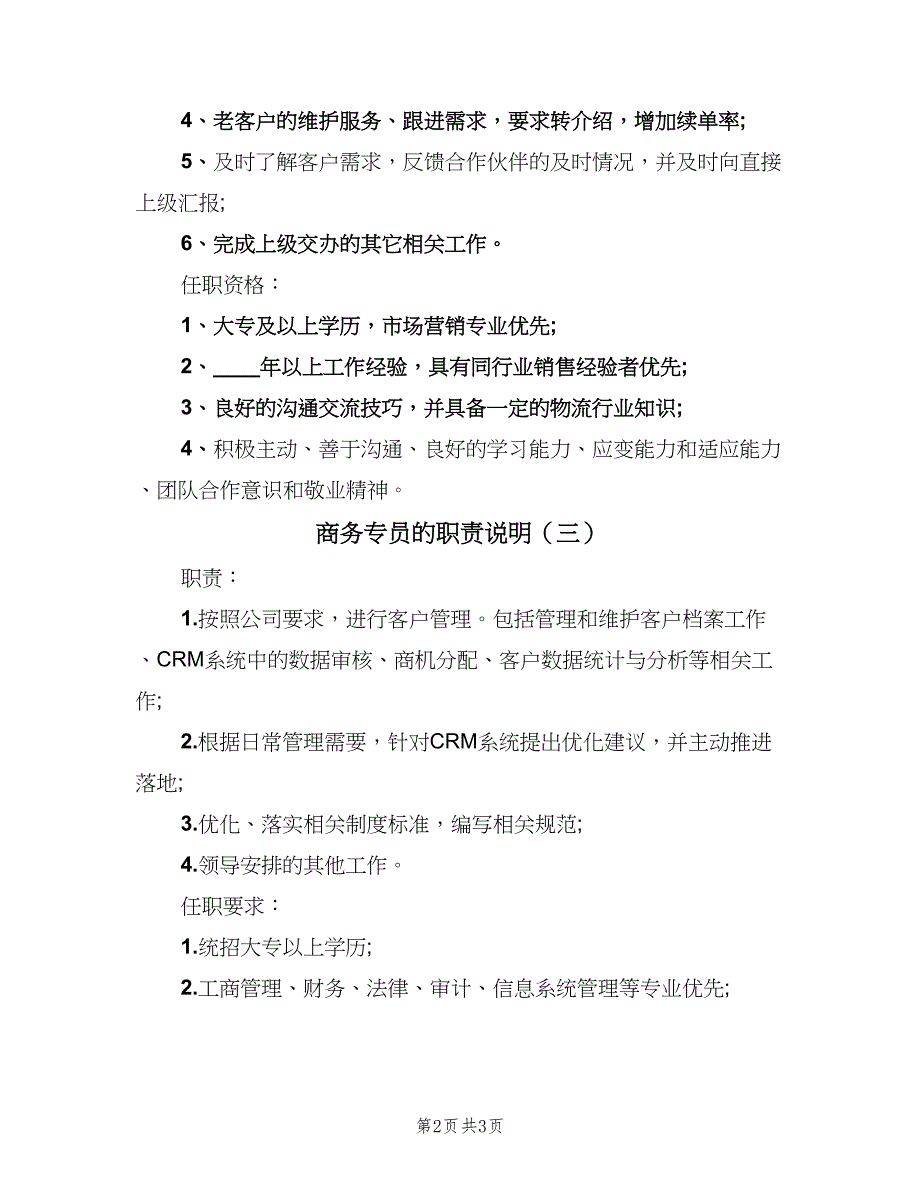 4、老客户的维护服务、跟进需求，要求转介绍，增加续单率;

5、及时了解客户需求，反馈合作伙伴的及时情况，并及时向直接上级汇报;

6、完成上级交办的其它相关工作。

任职资格：

1、大专及以上学历，市场营销专业优先;

2、____年以上工作经验，具有同行业销售经验者优先;

3、良好的沟通交流技巧，并具备一定的物流行业知识;

4、积极主动、善于沟通、良好的学习能力、应变能力和适应能力、团队合作意识和敬业精神。

商务专员的职责说明（三）

职责：

1.按照公司要求，进行客户管理。包括管理和维护客户档案工作、CRM系统中的数据审核、商机分配、客户数据统计与分析等相关工作;

2.根据日常管理需要，针对CRM系统提出优化建议，并主动推进落地;

3.优化、落实相关制度标准，编写相关规范;

4.领导安排的其他工作。

任职要求：

1.统招大专以上学历;

2.工商管理、财务、法律、审计、信息系统管理等专业优先;

第2页 共3页